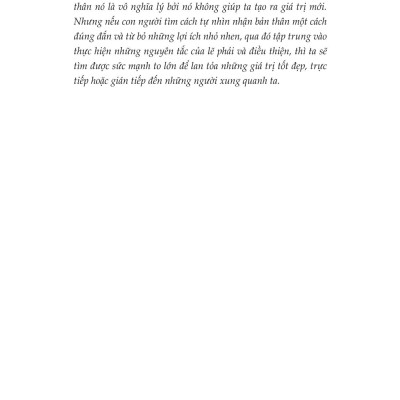 thân nó là vô nghĩa lý bởi nó không giúp ta tạo ra giá trị mới. Nhưng nếu con người tìm cách tự nhìn nhận bản thân một cách đúng đắn và từ bỏ những lợi ích nhỏ nhen, qua đó tập trung vào thực hiện những nguyên tắc của lẽ phải và điều thiện, thì ta sẽ tìm được sức mạnh to lớn để lan tỏa những giá trị tốt đẹp, trực tiếp hoặc gián tiếp đến những người xung quanh ta.